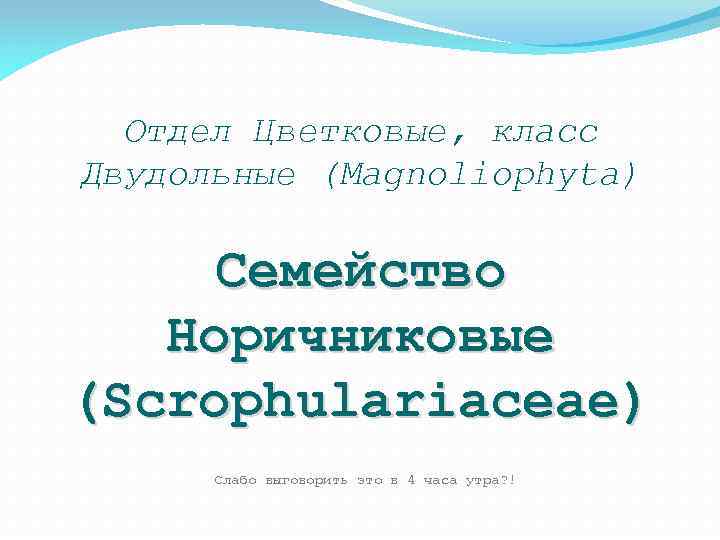 Отдел Цветковые, класс Двудольные (Magnoliophyta)

Семейство Норичниковые (Scrophulariaceae)

Слабо выговорить это в 4 часа утра?!